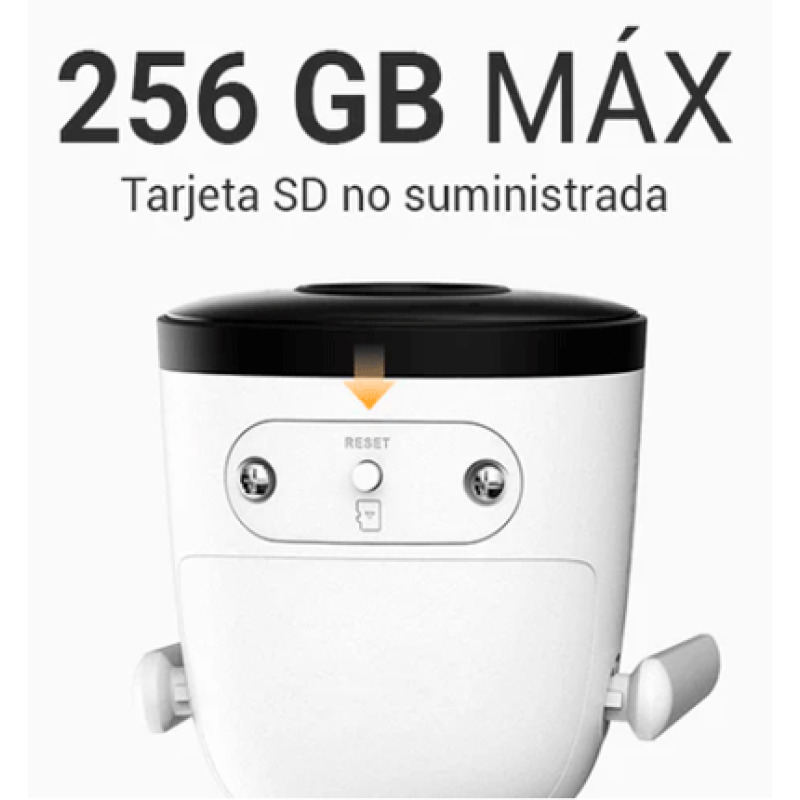 256 GB MÁX
Tarjeta SD no suministrada

RESET